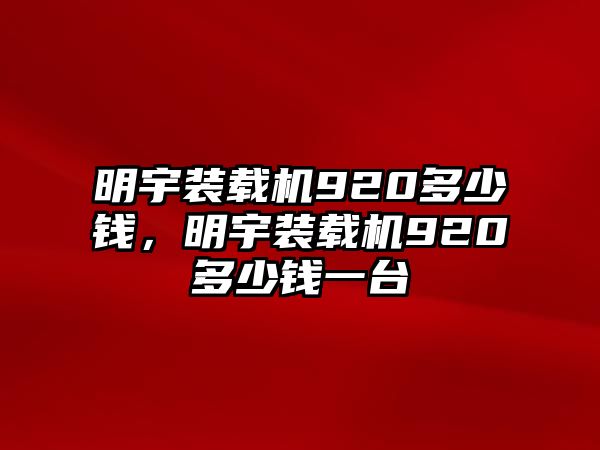 明宇装载机920多少钱，明宇装载机920多少钱一台